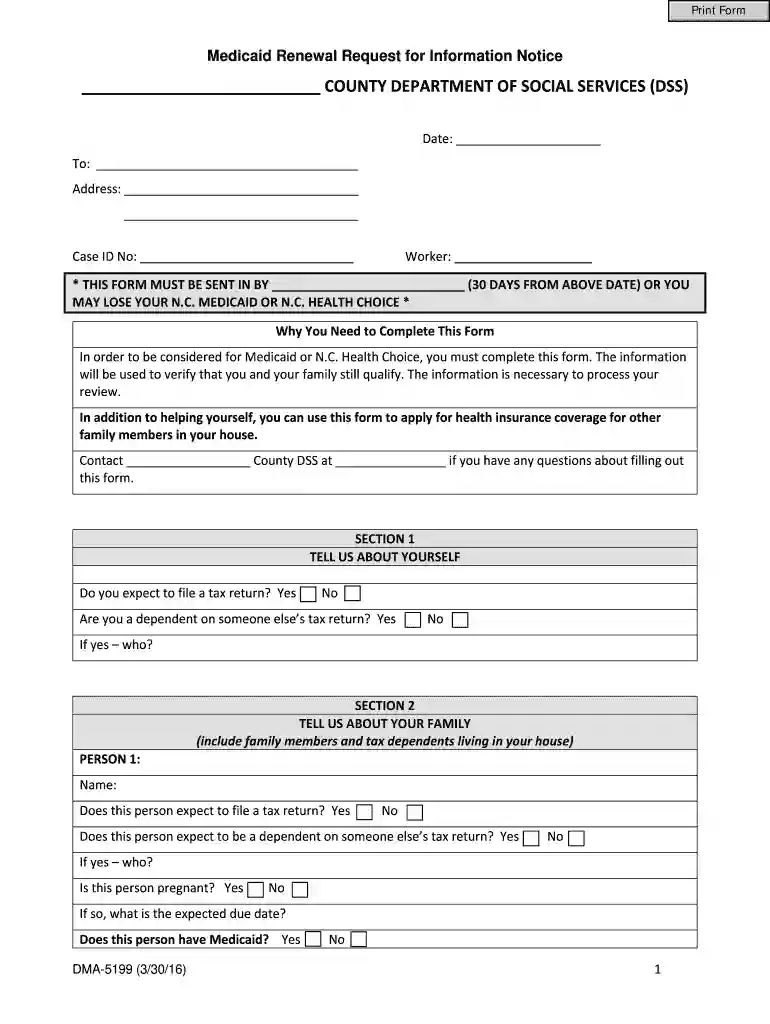 Print Form

Medicaid Renewal Request for Information Notice

____ COUNTY DEPARTMENT OF SOCIAL SERVICES (DSS)

Date: ____

To: ____

Address: ____

____

Case ID No: ____

Worker: ____

* THIS FORM MUST BE SENT IN BY ____ (30 DAYS FROM ABOVE DATE) OR YOU MAY LOSE YOUR N.C. MEDICAID OR N.C. HEALTH CHOICE *

Why You Need to Complete This Form

In order to be considered for Medicaid or N.C. Health Choice, you must complete this form. The information will be used to verify that you and your family still qualify. The information is necessary to process your review.

In addition to helping yourself, you can use this form to apply for health insurance coverage for other family members in your house.

Contact ____ County DSS at ____ if you have any questions about filling out this form.

SECTION 1
TELL US ABOUT YOURSELF

Do you expect to file a tax return? Yes ☐ No ☐

Are you a dependent on someone else's tax return? Yes ☐ No ☐

If yes – who?

SECTION 2
TELL US ABOUT YOUR FAMILY
(include family members and tax dependents living in your house)

PERSON 1:

Name:

Does this person expect to file a tax return? Yes ☐ No ☐

Does this person expect to be a dependent on someone else's tax return? Yes ☐ No ☐

If yes – who?

Is this person pregnant? Yes ☐ No ☐

If so, what is the expected due date?

Does this person have Medicaid? Yes ☐ No ☐

DMA-5199 (3/30/16)

1